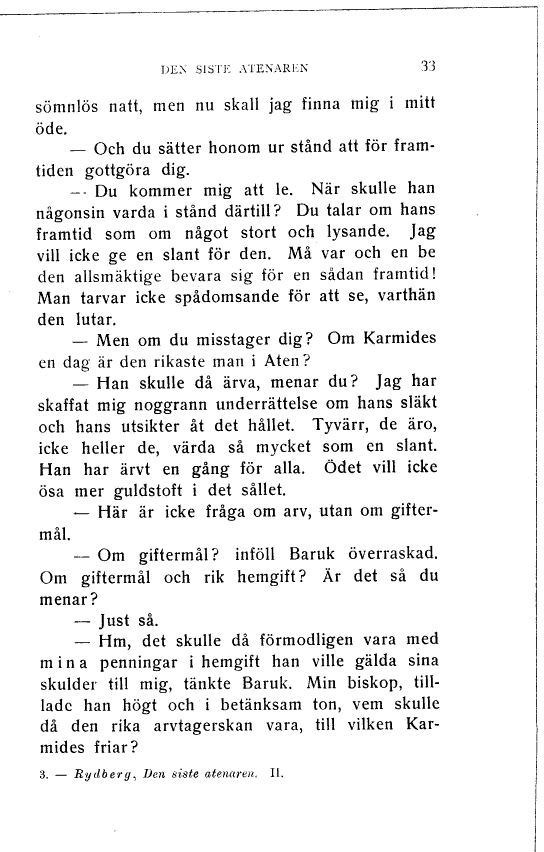 DEN SISTE ATENAREN 33

sömnlös natt, men nu skall jag finna mig i mitt öde.

— Och du sätter honom ur stånd att för framtiden gottgöra dig.

— Du kommer mig att le. När skulle han någonsin varda i stånd därtill? Du talar om hans framtid som om något stort och lysande. Jag vill icke ge en slant för den. Må var och en be den allsmäktige bevara sig för en sådan framtid! Man tarvar icke spådomsande för att se, varthän den lutar.

— Men om du misstager dig? Om Karmides en dag är den rikaste man i Aten?

— Han skulle då ärva, menar du? Jag har skaffat mig noggrann underrättelse om hans släkt och hans utsikter åt det hållet. Tyvärr, de äro, icke heller de, värda så mycket som en slant. Han har ärvt en gång för alla. Ödet vill icke ösa mer guldstoft i det sållet.

— Här är icke fråga om arv, utan om giftermål.

— Om giftermål? inföll Baruk överraskad. Om giftermål och rik hemgift? Är det så du menar?

— Just så.

— Hm, det skulle då förmodligen vara med mina penningar i hemgift han ville gälda sina skulder till mig, tänkte Baruk. Min biskop, tillade han högt och i betänksam ton, vem skulle då den rika arvtagerskan vara, till vilken Karmides friar?

3. — Rydberg, Den siste atenaren. II.